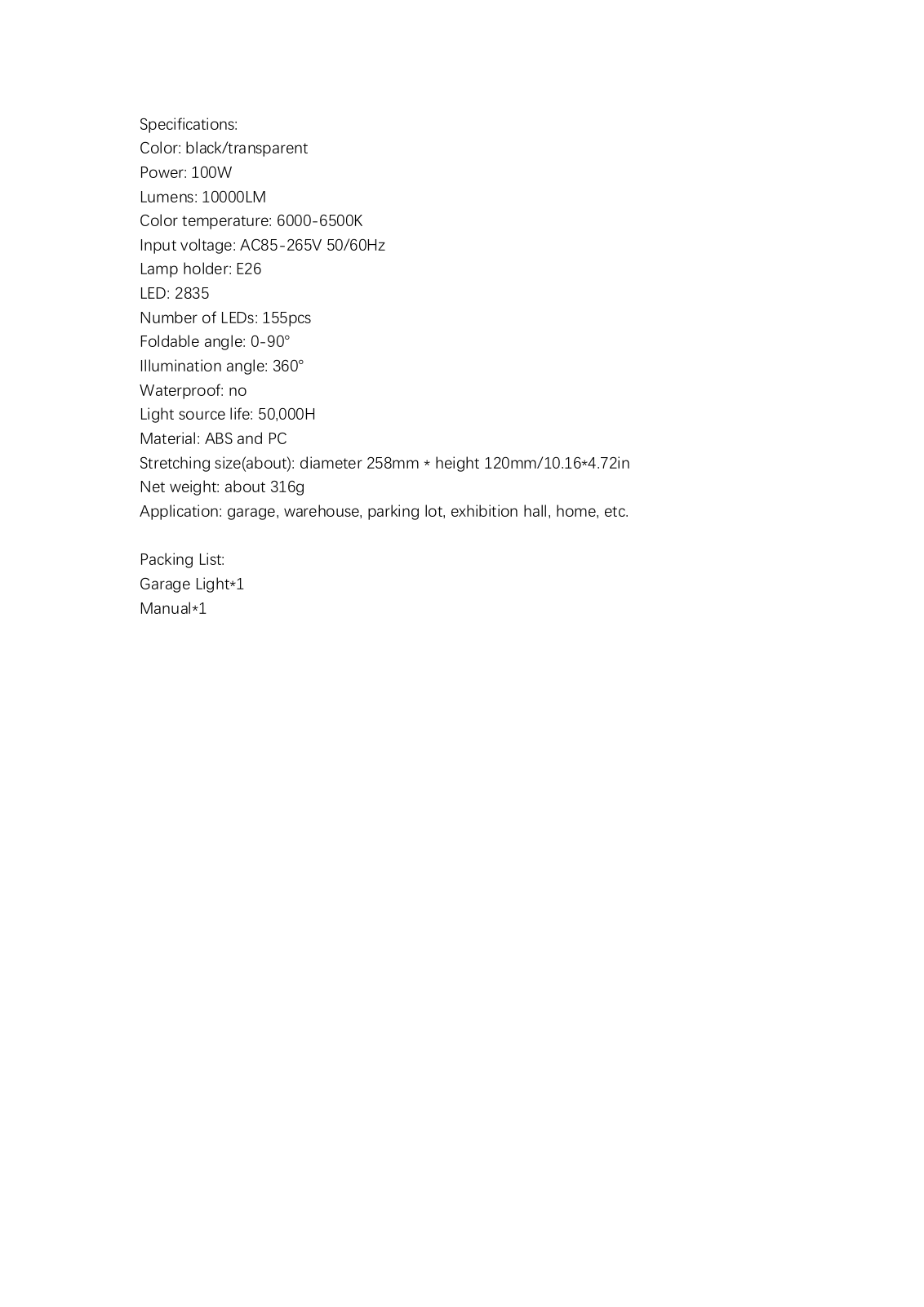 Specifications:
Color: black/transparent
Power: 100W
Lumens: 10000LM
Color temperature: 6000-6500K
Input voltage: AC85-265V 50/60Hz
Lamp holder: E26
LED: 2835
Number of LEDs: 155pcs
Foldable angle: 0-90°
Illumination angle: 360°
Waterproof: no
Light source life: 50,000H
Material: ABS and PC
Stretching size(about): diameter 258mm * height 120mm/10.16*4.72in
Net weight: about 316g
Application: garage, warehouse, parking lot, exhibition hall, home, etc.

Packing List:
Garage Light*1
Manual*1